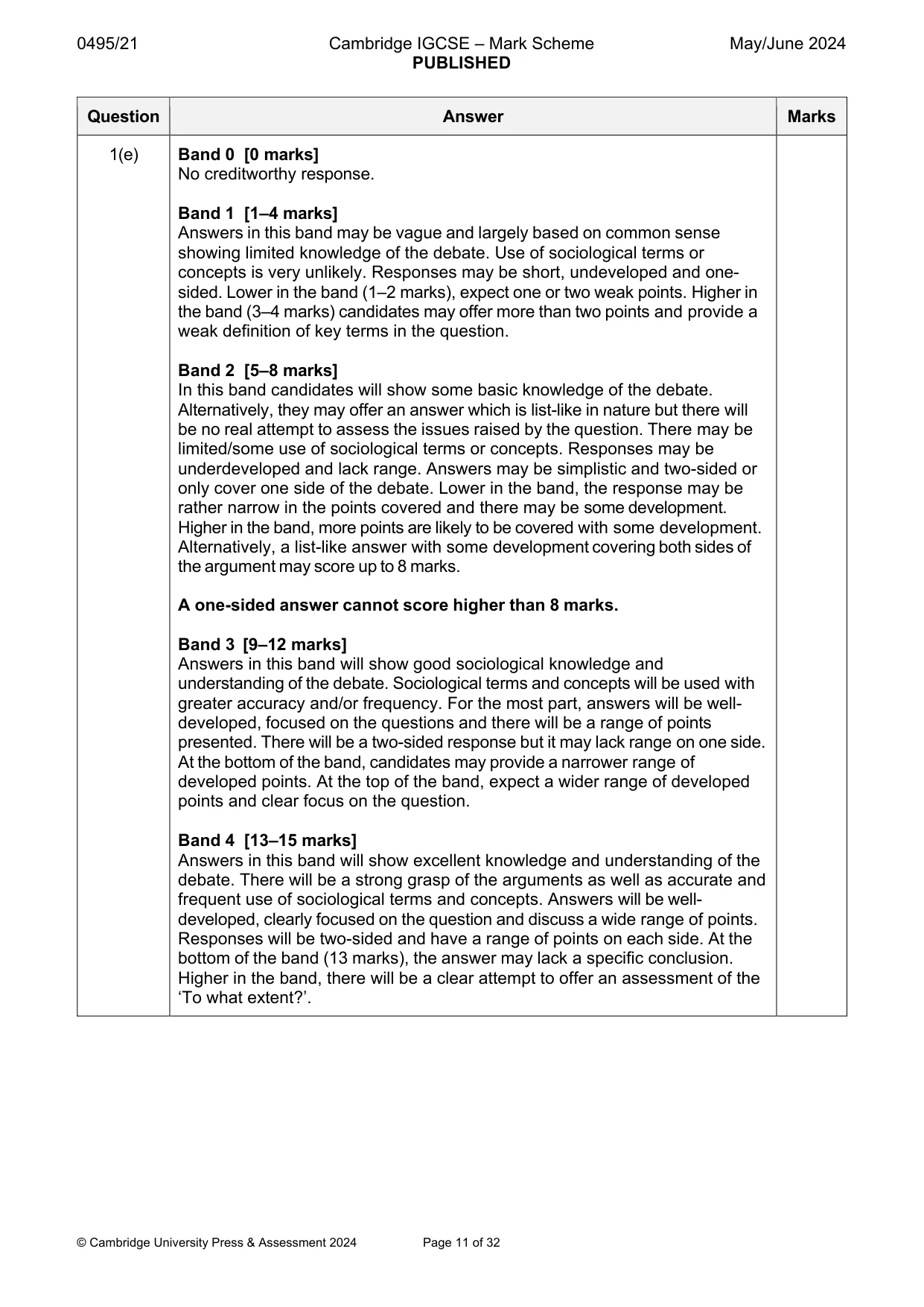 0495/21 Cambridge IGCSE – Mark Scheme PUBLISHED May/June 2024

| Question | Answer | Marks |
|---|---|---|
| 1(e) | Band 0 [0 marks] No creditworthy response. Band 1 [1–4 marks] Answers in this band may be vague and largely based on common sense showing limited knowledge of the debate. Use of sociological terms or concepts is very unlikely. Responses may be short, undeveloped and one-sided. Lower in the band (1–2 marks), expect one or two weak points. Higher in the band (3–4 marks) candidates may offer more than two points and provide a weak definition of key terms in the question. Band 2 [5–8 marks] In this band candidates will show some basic knowledge of the debate. Alternatively, they may offer an answer which is list-like in nature but there will be no real attempt to assess the issues raised by the question. There may be limited/some use of sociological terms or concepts. Responses may be underdeveloped and lack range. Answers may be simplistic and two-sided or only cover one side of the debate. Lower in the band, the response may be rather narrow in the points covered and there may be some development. Higher in the band, more points are likely to be covered with some development. Alternatively, a list-like answer with some development covering both sides of the argument may score up to 8 marks. A one-sided answer cannot score higher than 8 marks. Band 3 [9–12 marks] Answers in this band will show good sociological knowledge and understanding of the debate. Sociological terms and concepts will be used with greater accuracy and/or frequency. For the most part, answers will be well-developed, focused on the questions and there will be a range of points presented. There will be a two-sided response but it may lack range on one side. At the bottom of the band, candidates may provide a narrower range of developed points. At the top of the band, expect a wider range of developed points and clear focus on the question. Band 4 [13–15 marks] Answers in this band will show excellent knowledge and understanding of the debate. There will be a strong grasp of the arguments as well as accurate and frequent use of sociological terms and concepts. Answers will be well-developed, clearly focused on the question and discuss a wide range of points. Responses will be two-sided and have a range of points on each side. At the bottom of the band (13 marks), the answer may lack a specific conclusion. Higher in the band, there will be a clear attempt to offer an assessment of the 'To what extent?'. | |

© Cambridge University Press & Assessment 2024 Page 11 of 32